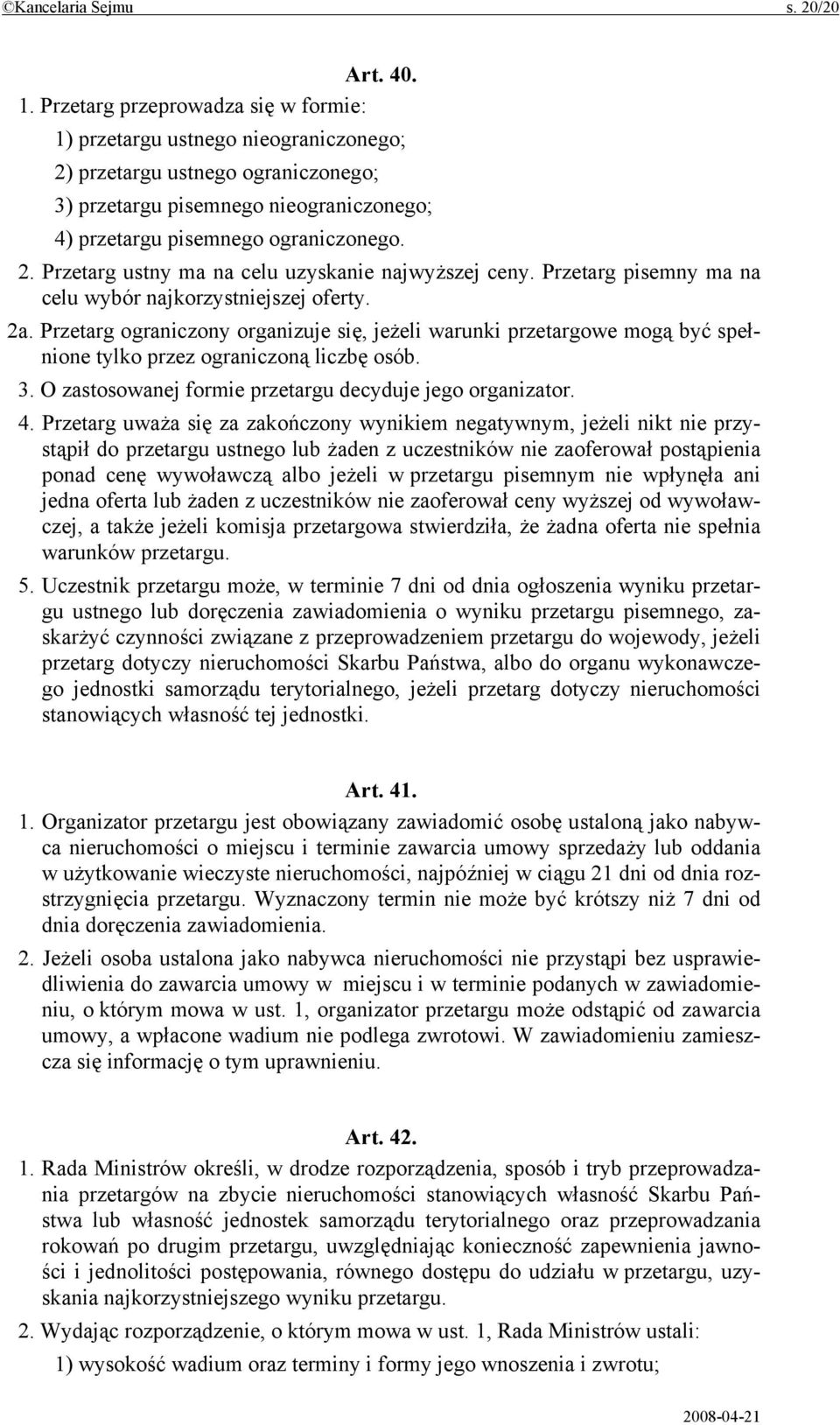 ©Kancelaria Sejmu s. 20/20

Art. 40.

1. Przetarg przeprowadza się w formie:

1) przetargu ustnego nieograniczonego;

2) przetargu ustnego ograniczonego;

3) przetargu pisemnego nieograniczonego;

4) przetargu pisemnego ograniczonego.

2. Przetarg ustny ma na celu uzyskanie najwyższej ceny. Przetarg pisemny ma na celu wybór najkorzystniejszej oferty.

2a. Przetarg ograniczony organizuje się, jeżeli warunki przetargowe mogą być spełnione tylko przez ograniczoną liczbę osób.

3. O zastosowanej formie przetargu decyduje jego organizator.

4. Przetarg uważa się za zakończony wynikiem negatywnym, jeżeli nikt nie przystąpił do przetargu ustnego lub żaden z uczestników nie zaoferował postąpienia ponad cenę wywoławczą albo jeżeli w przetargu pisemnym nie wpłynęła ani jedna oferta lub żaden z uczestników nie zaoferował ceny wyższej od wywoławczej, a także jeżeli komisja przetargowa stwierdziła, że żadna oferta nie spełnia warunków przetargu.

5. Uczestnik przetargu może, w terminie 7 dni od dnia ogłoszenia wyniku przetargu ustnego lub doręczenia zawiadomienia o wyniku przetargu pisemnego, zaskarżyć czynności związane z przeprowadzeniem przetargu do wojewody, jeżeli przetarg dotyczy nieruchomości Skarbu Państwa, albo do organu wykonawczego jednostki samorządu terytorialnego, jeżeli przetarg dotyczy nieruchomości stanowiących własność tej jednostki.

Art. 41.

1. Organizator przetargu jest obowiązany zawiadomić osobę ustaloną jako nabywca nieruchomości o miejscu i terminie zawarcia umowy sprzedaży lub oddania w użytkowanie wieczyste nieruchomości, najpóźniej w ciągu 21 dni od dnia rozstrzygnięcia przetargu. Wyznaczony termin nie może być krótszy niż 7 dni od dnia doręczenia zawiadomienia.

2. Jeżeli osoba ustalona jako nabywca nieruchomości nie przystąpi bez usprawiedliwienia do zawarcia umowy w miejscu i w terminie podanych w zawiadomieniu, o którym mowa w ust. 1, organizator przetargu może odstąpić od zawarcia umowy, a wpłacone wadium nie podlega zwrotowi. W zawiadomieniu zamieszcza się informację o tym uprawnieniu.

Art. 42.

1. Rada Ministrów określi, w drodze rozporządzenia, sposób i tryb przeprowadzania przetargów na zbycie nieruchomości stanowiących własność Skarbu Państwa lub własność jednostek samorządu terytorialnego oraz przeprowadzania rokowań po drugim przetargu, uwzględniając konieczność zapewnienia jawności i jednolitości postępowania, równego dostępu do udziału w przetargu, uzyskania najkorzystniejszego wyniku przetargu.

2. Wydając rozporządzenie, o którym mowa w ust. 1, Rada Ministrów ustali:

1) wysokość wadium oraz terminy i formy jego wnoszenia i zwrotu;

2008-04-21